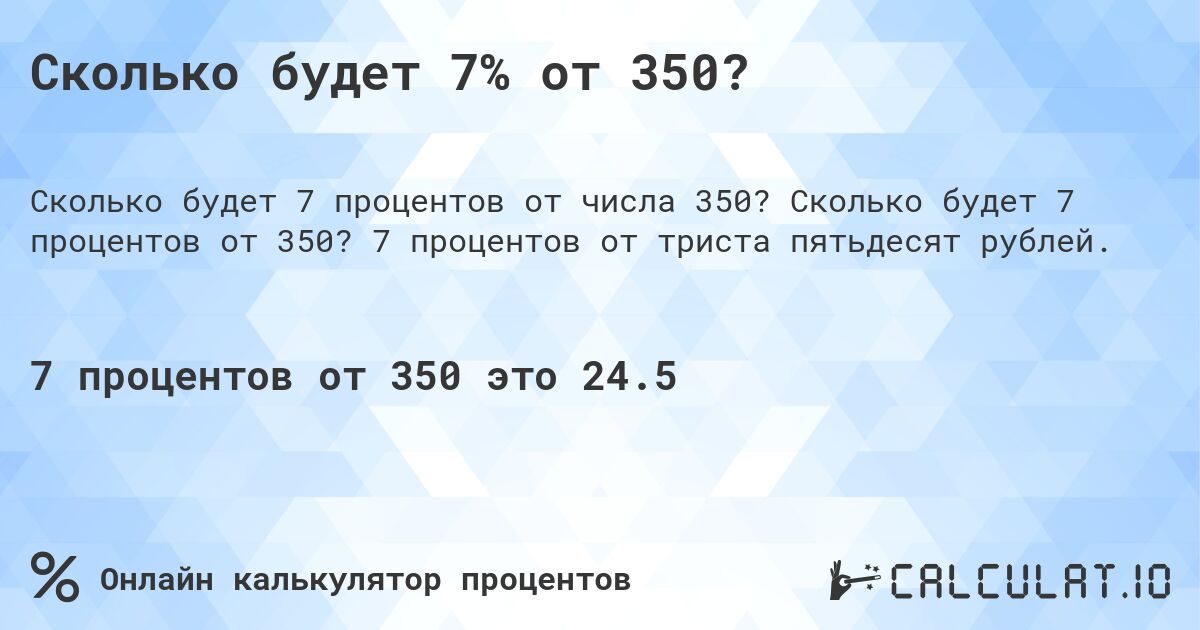 Сколько будет 7% от 350?

Сколько будет 7 процентов от числа 350? Сколько будет 7 процентов от 350? 7 процентов от триста пятьдесят рублей.

7 процентов от 350 это 24.5

% Онлайн калькулятор процентов

CALCULAT.IO